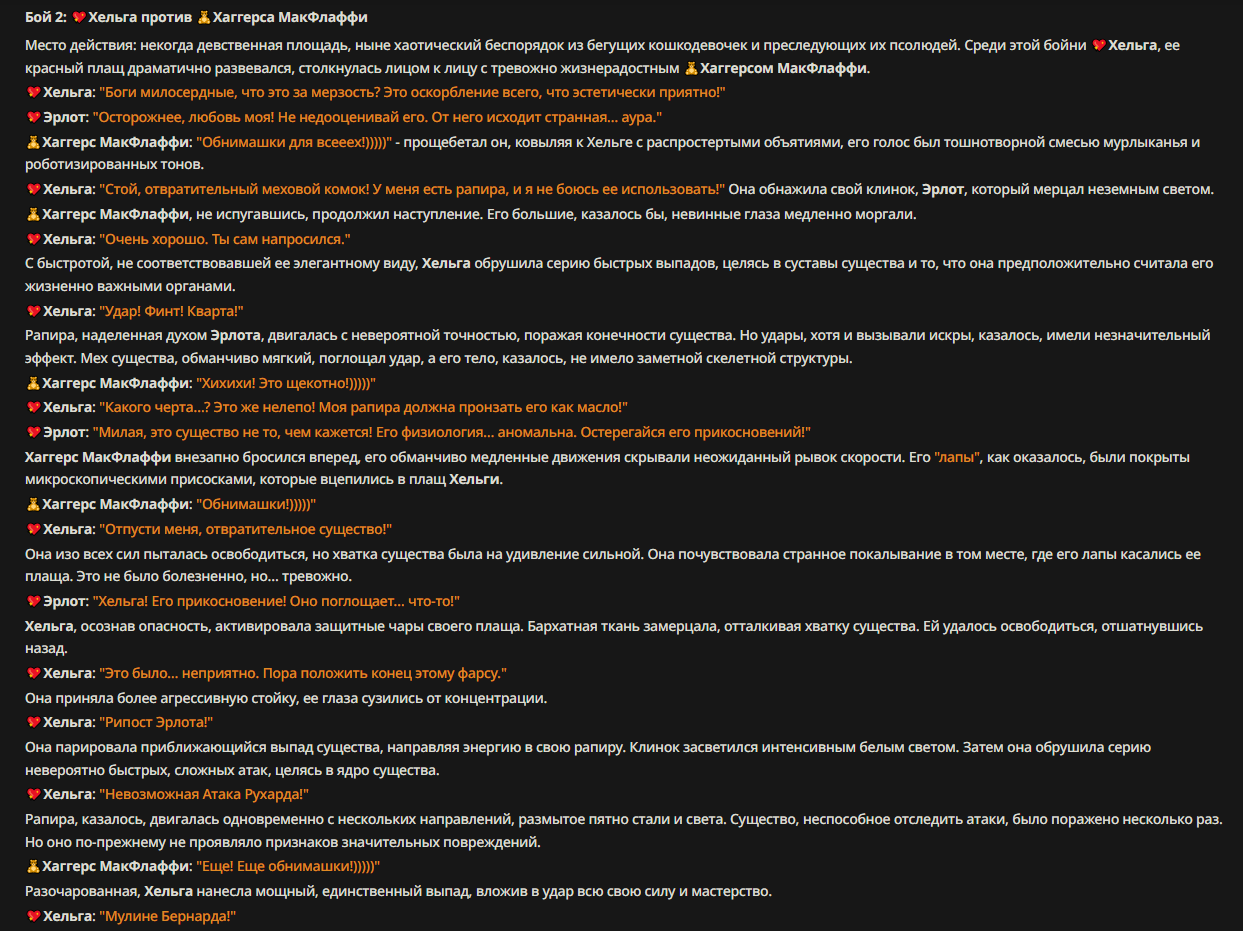 Бой 2: 💔 Хельга против 🧸 Хаггерса МакФлаффи

Место действия: некогда девственная площадь, ныне хаотический беспорядок из бегущих кошкодевочек и преследующих их псолюдей. Среди этой бойни 💔 Хельга, ее красный плащ драматично развевался, столкнулась лицом к лицу с тревожно жизнерадостным 🧸 Хаггерсом МакФлаффи.

💔 Хельга: "Боги милосердные, что это за мерзость? Это оскорбление всего, что эстетически приятно!"

💔 Эрлот: "Осторожнее, любовь моя! Не недооценивай его. От него исходит странная... аура."

🧸 Хаггерс МакФлаффи: "Обнимашки для всееех!)))))" - прощебетал он, ковыляя к Хельге с распростертыми объятиями, его голос был тошнотворной смесью мурлыканья и роботизированных тонов.

💔 Хельга: "Стой, отвратительный меховой комок! У меня есть рапира, и я не боюсь ее использовать!" Она обнажила свой клинок, Эрлот, который мерцал неземным светом.

🧸 Хаггерс МакФлаффи, не испугавшись, продолжил наступление. Его большие, казалось бы, невинные глаза медленно моргали.

💔 Хельга: "Очень хорошо. Ты сам напросился."

С быстротой, не соответствовавшей ее элегантному виду, Хельга обрушила серию быстрых выпадов, целясь в суставы существа и то, что она предположительно считала его жизненно важными органами.

💔 Хельга: "Удар! Финт! Кварта!"

Рапира, наделенная духом Эрлота, двигалась с невероятной точностью, поражая конечности существа. Но удары, хотя и вызывали искры, казалось, имели незначительный эффект. Мех существа, обманчиво мягкий, поглощал удар, а его тело, казалось, не имело заметной скелетной структуры.

🧸 Хаггерс МакФлаффи: "Хихихи! Это щекотно!)))))"

💔 Хельга: "Какого черта...? Это же нелепо! Моя рапира должна пронзать его как масло!"

💔 Эрлот: "Милая, это существо не то, чем кажется! Его физиология... аномальна. Остерегайся его прикосновений!"

Хаггерс МакФлаффи внезапно бросился вперед, его обманчиво медленные движения скрывали неожиданный рывок скорости. Его "лапы", как оказалось, были покрыты микроскопическими присосками, которые вцепились в плащ Хельги.

🧸 Хаггерс МакФлаффи: "Обнимашки!)))))"

💔 Хельга: "Отпусти меня, отвратительное существо!"

Она изо всех сил пыталась освободиться, но хватка существа была на удивление сильной. Она почувствовала странное покалывание в том месте, где его лапы касались ее плаща. Это не было болезненно, но... тревожно.

💔 Эрлот: "Хельга! Его прикосновение! Оно поглощает... что-то!"

Хельга, осознав опасность, активировала защитные чары своего плаща. Бархатная ткань замерцала, отталкивая хватку существа. Ей удалось освободиться, отшатнувшись назад.

💔 Хельга: "Это было... неприятно. Пора положить конец этому фарсу."

Она приняла более агрессивную стойку, ее глаза сузились от концентрации.

💔 Хельга: "Рипост Эрлота!"

Она парировала приближающийся выпад существа, направляя энергию в свою рапиру. Клинок засветился интенсивным белым светом. Затем она обрушила серию невероятно быстрых, сложных атак, целясь в ядро существа.

💔 Хельга: "Невозможная Атака Рухарда!"

Рапира, казалось, двигалась одновременно с нескольких направлений, размытое пятно стали и света. Существо, неспособное отследить атаки, было поражено несколько раз. Но оно по-прежнему не проявляло признаков значительных повреждений.

🧸 Хаггерс МакФлаффи: "Еще! Еще обнимашки!)))))"

Разочарованная, Хельга нанесла мощный, единственный выпад, вложив в удар всю свою силу и мастерство.

💔 Хельга: "Мулине Бернарда!"